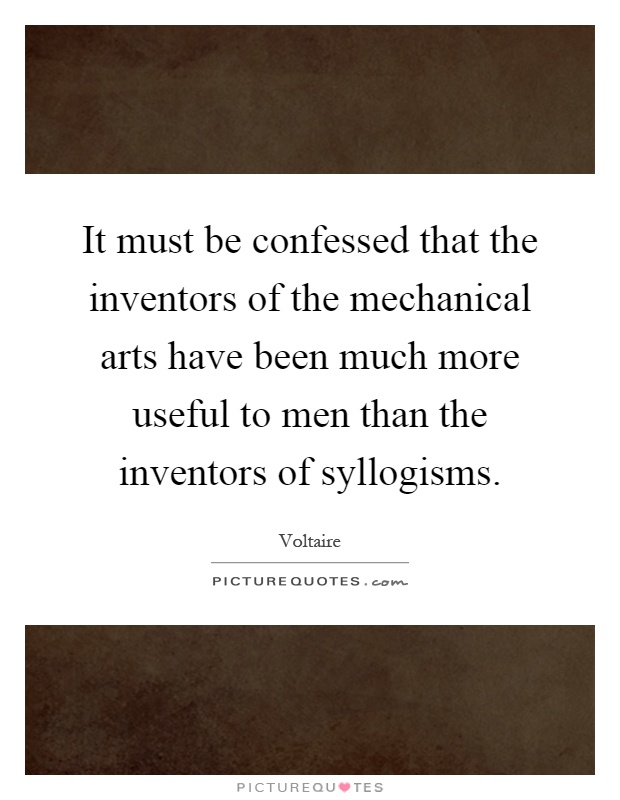 It must be confessed that the inventors of the mechanical arts have been much more useful to men than the inventors of syllogisms.

Voltaire

PICTUREQUOTES.com

PICTUREQUOTES